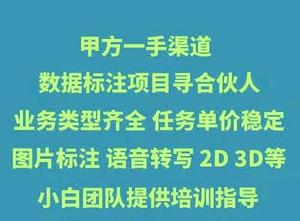 甲方一手渠道
数据标注项目寻合伙人
业务类型齐全 任务单价稳定
图片标注 语音转写 2D 3D等
小白团队提供培训指导